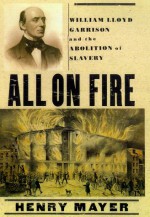 WILLIAM LLOYD GARRISON and the ABOLITION of SLAVERY

ALL ON FIRE

HENRY MAYER